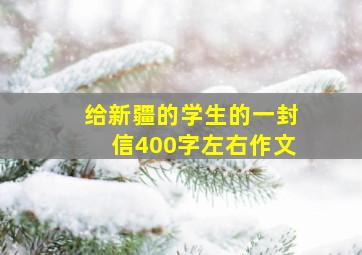 给新疆的学生的一封信400字左右作文